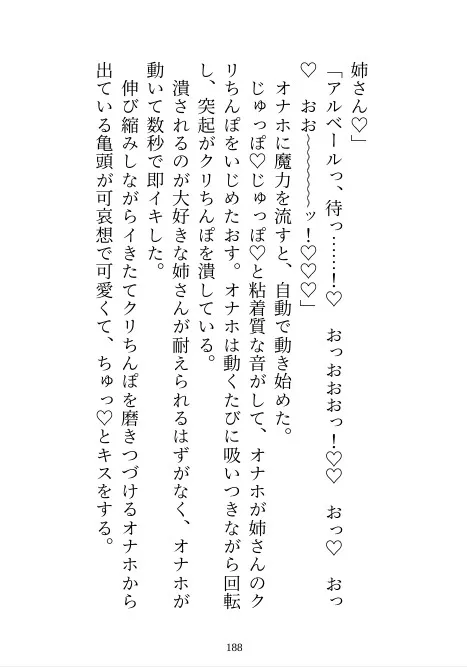 姉さん♡」

「アルベールっ、待っ……！♡　おっおおおっ！♡♡　おっ♡　おっ♡　おお～～～～～ッ！♡♡♡」

オナホに魔力を流すと、自動で動き始めた。

じゅっぽ♡じゅっぽ♡と粘着質な音がして、オナホが姉さんのクリちんぽをいじめたおす。オナホは動くたびに吸いつきながら回転し、突起がクリちんぽを潰している。

潰されるのが大好きな姉さんが耐えられるはずがなく、オナホが動いて数秒で即イキした。

伸び縮みしながらイきたてクリちんぽを磨きつづけるオナホから出ている亀頭が可哀想で可愛くて、ちゅっ♡とキスをする。

188